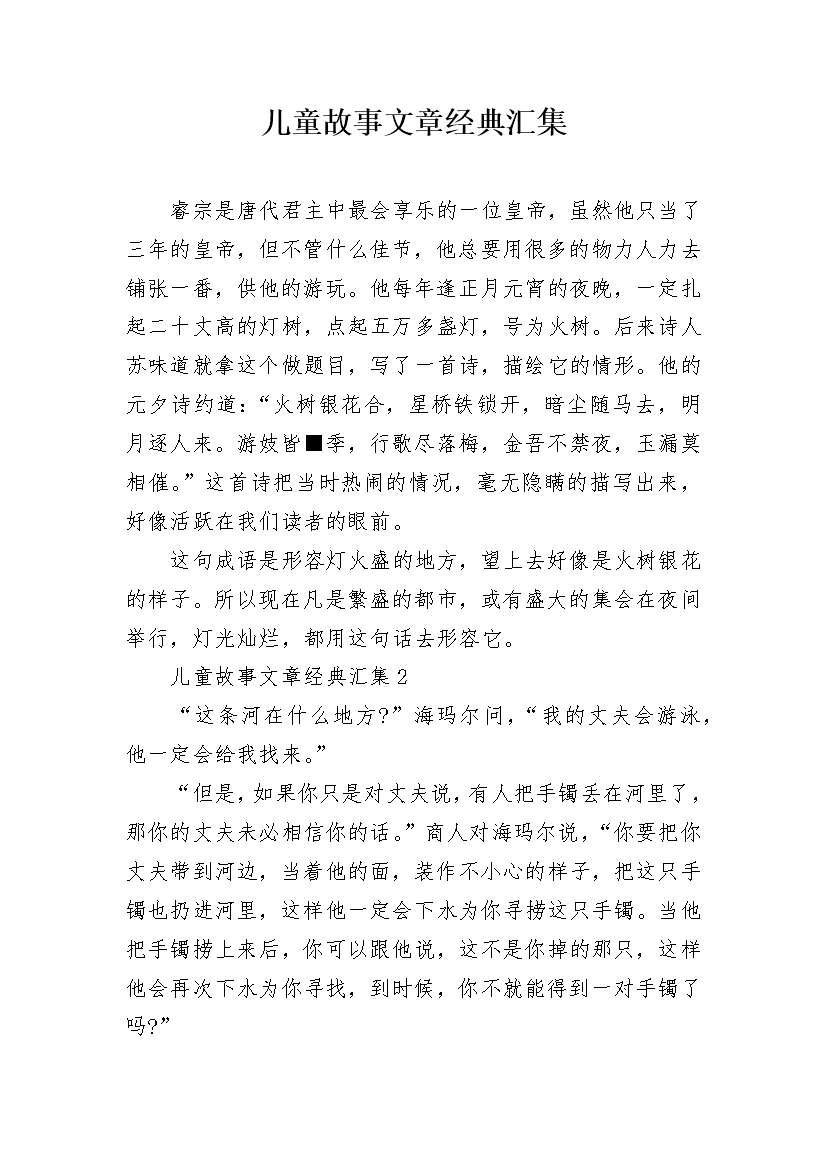 儿童故事文章经典汇集

睿宗是唐代君主中最会享乐的一位皇帝，虽然他只当了三年的皇帝，但不管什么佳节，他总要用很多的物力人力去铺张一番，供他的游玩。他每年逢正月元宵的夜晚，一定扎起二十丈高的灯树，点起五万多盏灯，号为火树。后来诗人苏味道就拿这个做题目，写了一首诗，描绘它的情形。他的元夕诗约道：“火树银花合，星桥铁锁开，暗尘随马去，明月逐人来。游妓皆■季，行歌尽落梅，金吾不禁夜，玉漏莫相催。”这首诗把当时热闹的情况，毫无隐瞒的描写出来，好像活跃在我们读者的眼前。

这句成语是形容灯火盛的地方，望上去好像是火树银花的样子。所以现在凡是繁盛的都市，或有盛大的集会在夜间举行，灯光灿烂，都用这句话去形容它。

儿童故事文章经典汇集2

“这条河在什么地方?”海玛尔问，“我的丈夫会游泳，他一定会给我找来。”

“但是，如果你只是对丈夫说，有人把手镯丢在河里了，那你的丈夫未必相信你的话。”商人对海玛尔说，“你要把你丈夫带到河边，当着他的面，装作不小心的样子，把这只手镯也扔进河里，这样他一定会下水为你寻捞这只手镯。当他把手镯捞上来后，你可以跟他说，这不是你掉的那只，这样他会再次下水为你寻找，到时候，你不就能得到一对手镯了吗?”